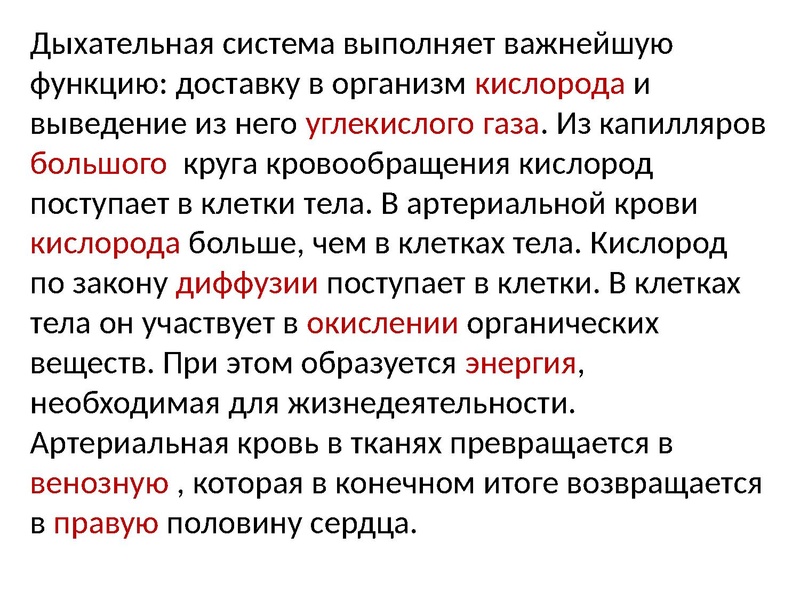 Дыхательная система выполняет важнейшую функцию: доставку в организм кислорода и выведение из него углекислого газа. Из капилляров большого  круга кровообращения кислород поступает в клетки тела. В артериальной крови кислорода больше, чем в клетках тела. Кислород по закону диффузии поступает в клетки. В клетках тела он участвует в окислении органических веществ. При этом образуется энергия, необходимая для жизнедеятельности. Артериальная кровь в тканях превращается в венозную , которая в конечном итоге возвращается в правую половину сердца.